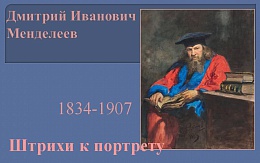 Дмитрий Иванович Менделеев

1834-1907

Штрихи к портрету